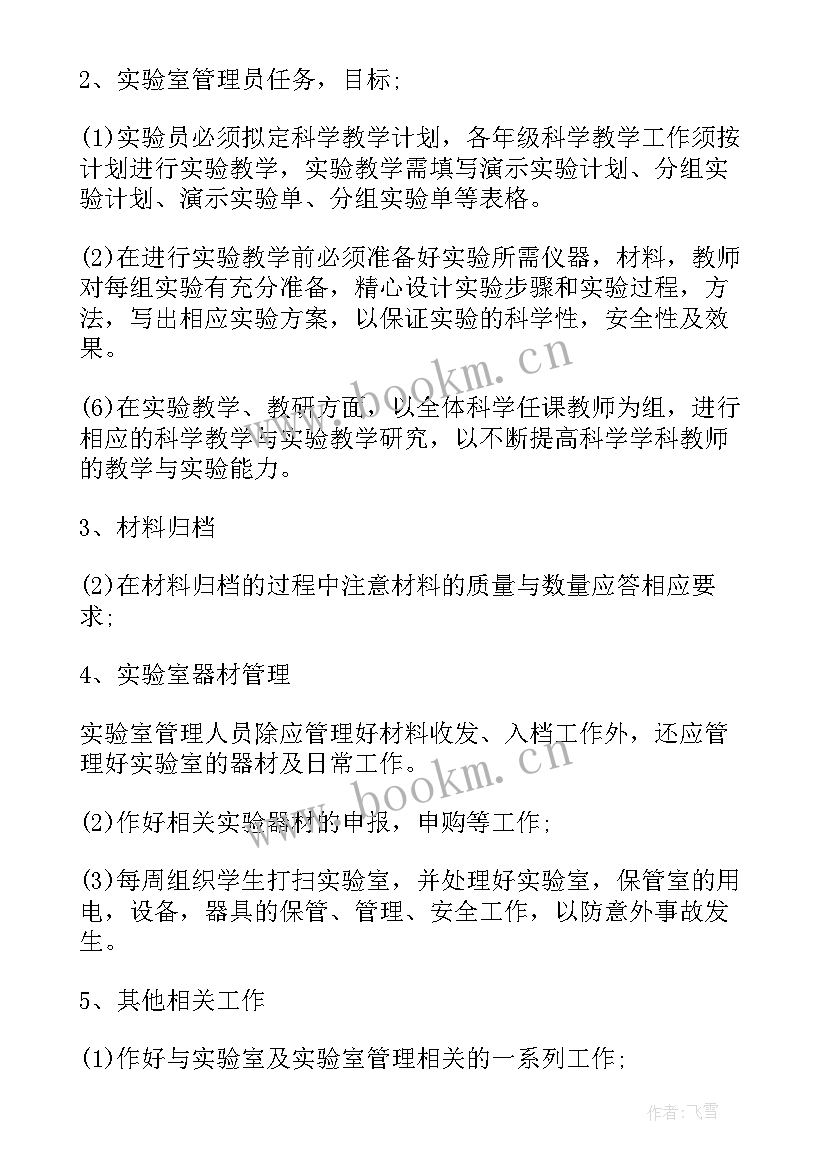 2、实验室管理员任务，目标;

(1)实验员必须拟定科学教学计划，各年级科学教学工作须按计划进行实验教学，实验教学需填写演示实验计划、分组实验计划、演示实验单、分组实验单等表格。

(2)在进行实验教学前必须准备好实验所需仪器，材料，教师对每组实验有充分准备，精心设计实验步骤和实验过程，方法，写出相应实验方案，以保证实验的科学性，安全性及效果。

(6)在实验教学、教研方面，以全体科学任课教师为组，进行相应的科学教学与实验教学研究，以不断提高科学学科教师的教学与实验能力。

3、材料归档

(2)在材料归档的过程中注意材料的质量与数量应答相应要求;

4、实验室器材管理

实验室管理人员除应管理好材料收发、入档工作外，还应管理好实验室的器材及日常工作。

(2)作好相关实验器材的申报，申购等工作;

(3)每周组织学生打扫实验室，并处理好实验室，保管室的用电，设备，器具的保管、管理、安全工作，以防意外事故发生。

5、其他相关工作

(1)作好与实验室及实验室管理相关的一系列工作;

www.bookm.cn

www.bookm.cn

作者：飞雪